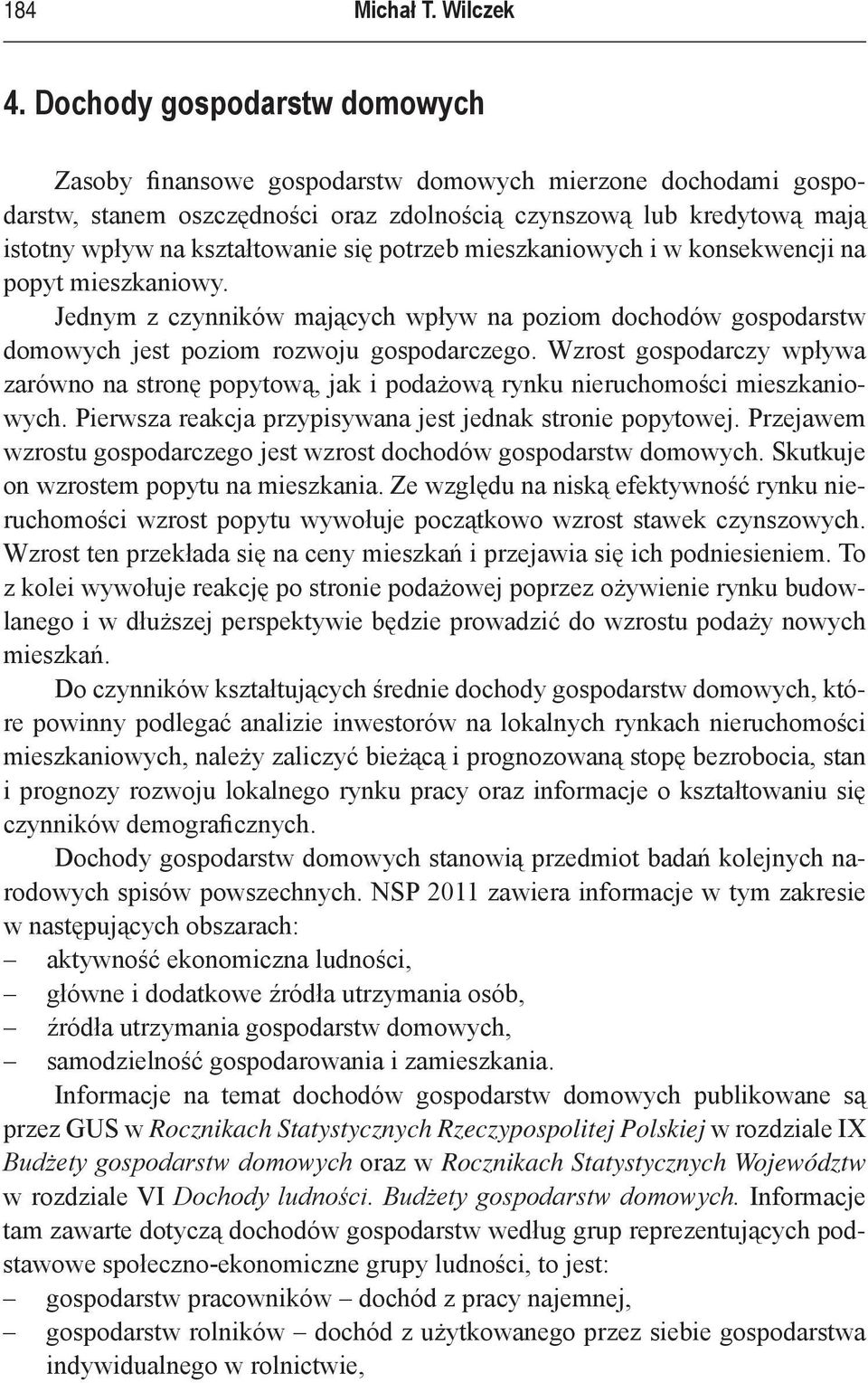 184 Michał T. Wilczek

4. Dochody gospodarstw domowych

Zasoby finansowe gospodarstw domowych mierzone dochodami gospodarstw, stanem oszczędności oraz zdolnością czynszową lub kredytową mają istotny wpływ na kształtowanie się potrzeb mieszkaniowych i w konsekwencji na popyt mieszkaniowy.

Jednym z czynników mających wpływ na poziom dochodów gospodarstw domowych jest poziom rozwoju gospodarczego. Wzrost gospodarczy wpływa zarówno na stronę popytową, jak i podażową rynku nieruchomości mieszkaniowych. Pierwsza reakcja przypisywana jest jednak stronie popytowej. Przejawem wzrostu gospodarczego jest wzrost dochodów gospodarstw domowych. Skutkuje on wzrostem popytu na mieszkania. Ze względu na niską efektywność rynku nieruchomości wzrost popytu wywołuje początkowo wzrost stawek czynszowych. Wzrost ten przekłada się na ceny mieszkań i przejawia się ich podniesieniem. To z kolei wywołuje reakcję po stronie podażowej poprzez ożywienie rynku budowlanego i w dłuższej perspektywie będzie prowadzić do wzrostu podaży nowych mieszkań.

Do czynników kształtujących średnie dochody gospodarstw domowych, które powinny podlegać analizie inwestorów na lokalnych rynkach nieruchomości mieszkaniowych, należy zaliczyć bieżącą i prognozowaną stopę bezrobocia, stan i prognozy rozwoju lokalnego rynku pracy oraz informacje o kształtowaniu się czynników demograficznych.

Dochody gospodarstw domowych stanowią przedmiot badań kolejnych narodowych spisów powszechnych. NSP 2011 zawiera informacje w tym zakresie w następujących obszarach:
– aktywność ekonomiczna ludności,
– główne i dodatkowe źródła utrzymania osób,
– źródła utrzymania gospodarstw domowych,
– samodzielność gospodarowania i zamieszkania.

Informacje na temat dochodów gospodarstw domowych publikowane są przez GUS w Rocznikach Statystycznych Rzeczypospolitej Polskiej w rozdziale IX Budżety gospodarstw domowych oraz w Rocznikach Statystycznych Województw w rozdziale VI Dochody ludności. Budżety gospodarstw domowych. Informacje tam zawarte dotyczą dochodów gospodarstw według grup reprezentujących podstawowe społeczno-ekonomiczne grupy ludności, to jest:
– gospodarstw pracowników – dochód z pracy najemnej,
– gospodarstw rolników – dochód z użytkowanego przez siebie gospodarstwa indywidualnego w rolnictwie,